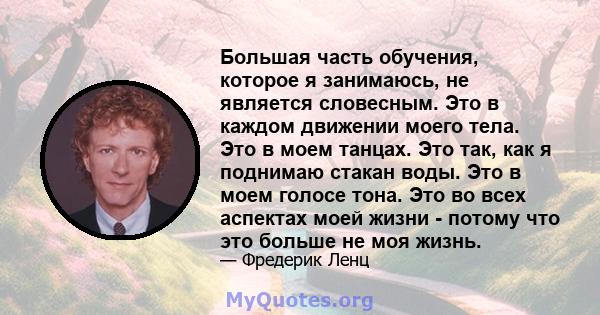 Большая часть обучения, которое я занимаюсь, не является словесным. Это в каждом движении моего тела. Это в моем танцах. Это так, как я поднимаю стакан воды. Это в моем голосе тона. Это во всех аспектах моей жизни - потому что это больше не моя жизнь.
— Фредерик Ленц

MyQuotes.org